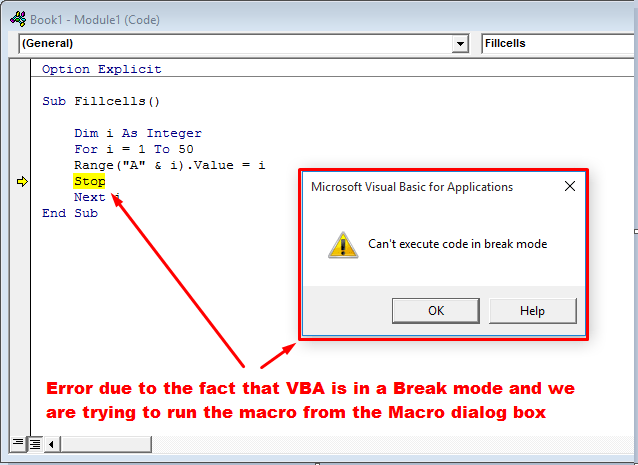 Book1 - Module1 (Code)

(General)

Fillcells

Option Explicit

Sub Fillcells()

Dim i As Integer
For i = 1 To 50
Range("A" & i).Value = i
Stop
Next i
End Sub

Microsoft Visual Basic for Applications

Can't execute code in break mode

OK

Help

Error due to the fact that VBA is in a Break mode and we are trying to run the macro from the Macro dialog box